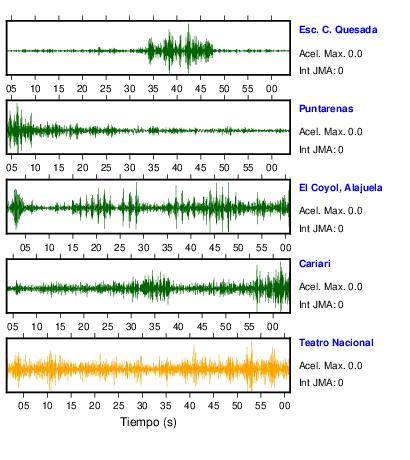 Esc. C. Quesada
Acel. Max. 0.0
Int JMA: 0

05 10 15 20 25 30 35 40 45 50 55 00

Puntarenas
Acel. Max. 0.0
Int JMA: 0

05 10 15 20 25 30 35 40 45 50 55 00

El Coyol, Alajuela
Acel. Max. 0.0
Int JMA: 0

05 10 15 20 25 30 35 40 45 50 55 00

Cariari
Acel. Max. 0.0
Int JMA: 0

05 10 15 20 25 30 35 40 45 50 55 00

Teatro Nacional
Acel. Max. 0.0
Int JMA: 0

05 10 15 20 25 30 35 40 45 50 55 00

Tiempo (s)